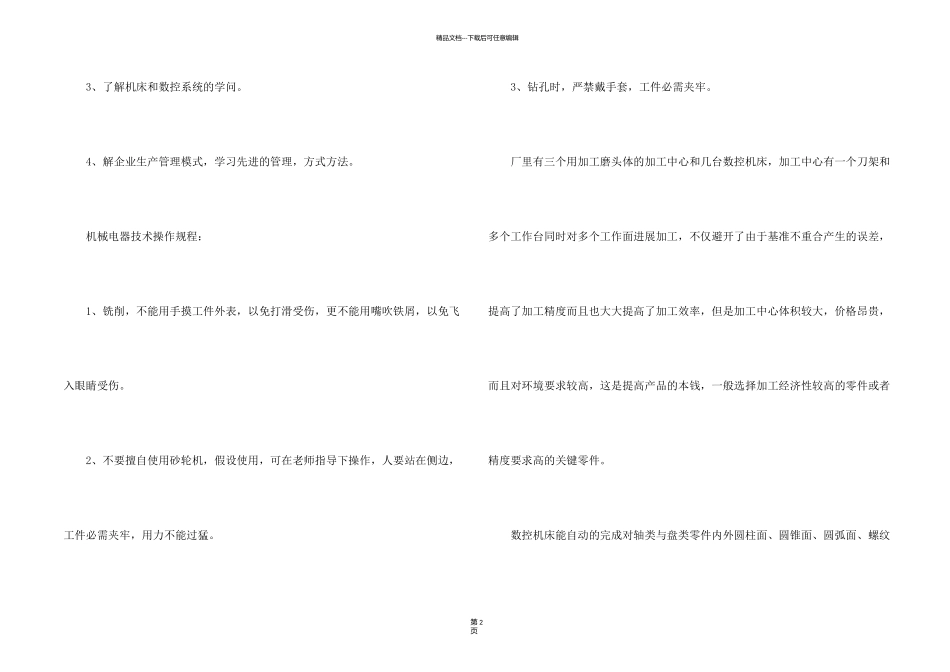 精品文档---下载后可任意编辑

3、了解机床和数控系统的学问。

4、解企业生产管理模式，学习先进的管理，方式方法。

机械电器技术操作规程：

1、铣削，不能用手摸工件外表，以免打滑受伤，更不能用嘴吹铁屑，以免飞入眼睛受伤。

2、不要擅自使用砂轮机，假设使用，可在老师指导下操作，人要站在侧边，工件必需夹牢，用力不能过猛。

3、钻孔时，严禁戴手套，工件必需夹牢。

厂里有三个用加工磨头体的加工中心和几台数控机床，加工中心有一个刀架和多个工作台同时对多个工作面进展加工，不仅避开了由于基准不重合产生的误差，提高了加工精度而且也大大提高了加工效率，但是加工中心体积较大，价格昂贵，而且对环境要求较高，这是提高产品的本钱，一般选择加工经济性较高的零件或者精度要求高的关键零件。

数控机床能自动的完成对轴类与盘类零件内外圆柱面、圆锥面、圆弧面、螺纹

第 2 页